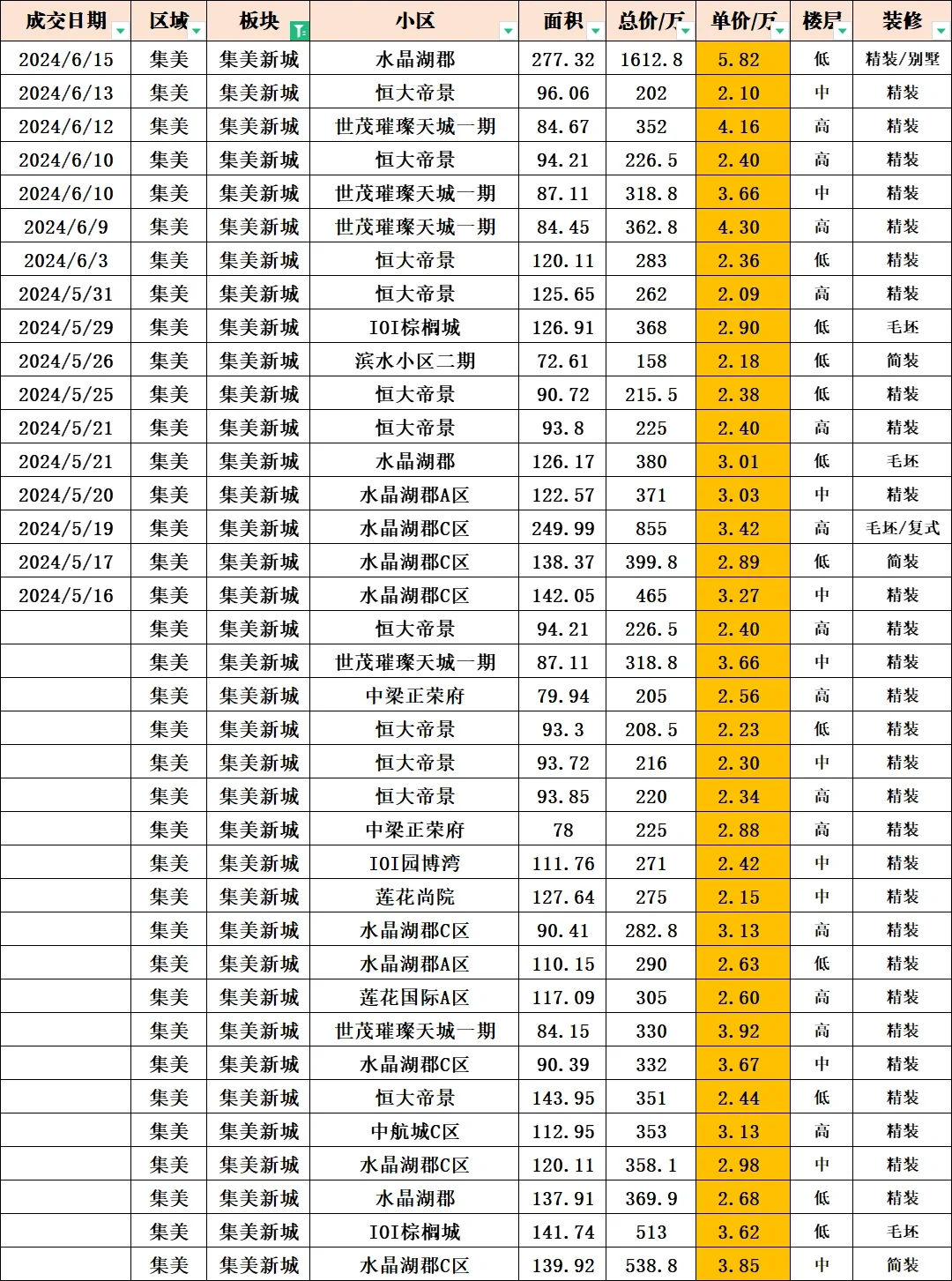 | 成交日期 | 区域 | 板块 | 小区 | 面积 | 总价/万 | 单价/万 | 楼层 | 装修 |
|---|---|---|---|---|---|---|---|---|
| 2024/6/15 | 集美 | 集美新城 | 水晶湖郡 | 277.32 | 1612.8 | 5.82 | 低 | 精装/别墅 |
| 2024/6/13 | 集美 | 集美新城 | 恒大帝景 | 96.06 | 202 | 2.10 | 中 | 精装 |
| 2024/6/12 | 集美 | 集美新城 | 世茂璀璨天城一期 | 84.67 | 352 | 4.16 | 高 | 精装 |
| 2024/6/10 | 集美 | 集美新城 | 恒大帝景 | 94.21 | 226.5 | 2.40 | 高 | 精装 |
| 2024/6/10 | 集美 | 集美新城 | 世茂璀璨天城一期 | 87.11 | 318.8 | 3.66 | 中 | 精装 |
| 2024/6/9 | 集美 | 集美新城 | 世茂璀璨天城一期 | 84.45 | 362.8 | 4.30 | 高 | 精装 |
| 2024/6/3 | 集美 | 集美新城 | 恒大帝景 | 120.11 | 283 | 2.36 | 低 | 精装 |
| 2024/5/31 | 集美 | 集美新城 | 恒大帝景 | 125.65 | 262 | 2.09 | 高 | 精装 |
| 2024/5/29 | 集美 | 集美新城 | IOI棕榈城 | 126.91 | 368 | 2.90 | 低 | 毛坯 |
| 2024/5/26 | 集美 | 集美新城 | 滨水小区二期 | 72.61 | 158 | 2.18 | 低 | 简装 |
| 2024/5/25 | 集美 | 集美新城 | 恒大帝景 | 90.72 | 215.5 | 2.38 | 低 | 精装 |
| 2024/5/21 | 集美 | 集美新城 | 恒大帝景 | 93.8 | 225 | 2.40 | 高 | 精装 |
| 2024/5/21 | 集美 | 集美新城 | 水晶湖郡 | 126.17 | 380 | 3.01 | 低 | 毛坯 |
| 2024/5/20 | 集美 | 集美新城 | 水晶湖郡A区 | 122.57 | 371 | 3.03 | 中 | 精装 |
| 2024/5/19 | 集美 | 集美新城 | 水晶湖郡C区 | 249.99 | 855 | 3.42 | 高 | 毛坯/复式 |
| 2024/5/17 | 集美 | 集美新城 | 水晶湖郡C区 | 138.37 | 399.8 | 2.89 | 低 | 简装 |
| 2024/5/16 | 集美 | 集美新城 | 水晶湖郡C区 | 142.05 | 465 | 3.27 | 中 | 精装 |
|  | 集美 | 集美新城 | 恒大帝景 | 94.21 | 226.5 | 2.40 | 高 | 精装 |
|  | 集美 | 集美新城 | 世茂璀璨天城一期 | 87.11 | 318.8 | 3.66 | 中 | 精装 |
|  | 集美 | 集美新城 | 中梁正荣府 | 79.94 | 205 | 2.56 | 高 | 精装 |
|  | 集美 | 集美新城 | 恒大帝景 | 93.3 | 208.5 | 2.23 | 低 | 精装 |
|  | 集美 | 集美新城 | 恒大帝景 | 93.72 | 216 | 2.30 | 中 | 精装 |
|  | 集美 | 集美新城 | 恒大帝景 | 93.85 | 220 | 2.34 | 高 | 精装 |
|  | 集美 | 集美新城 | 中梁正荣府 | 78 | 225 | 2.88 | 高 | 精装 |
|  | 集美 | 集美新城 | IOI园博湾 | 111.76 | 271 | 2.42 | 中 | 精装 |
|  | 集美 | 集美新城 | 莲花尚院 | 127.64 | 275 | 2.15 | 中 | 精装 |
|  | 集美 | 集美新城 | 水晶湖郡C区 | 90.41 | 282.8 | 3.13 | 高 | 精装 |
|  | 集美 | 集美新城 | 水晶湖郡A区 | 110.15 | 290 | 2.63 | 低 | 精装 |
|  | 集美 | 集美新城 | 莲花国际A区 | 117.09 | 305 | 2.60 | 高 | 精装 |
|  | 集美 | 集美新城 | 世茂璀璨天城一期 | 84.15 | 330 | 3.92 | 高 | 精装 |
|  | 集美 | 集美新城 | 水晶湖郡C区 | 90.39 | 332 | 3.67 | 中 | 精装 |
|  | 集美 | 集美新城 | 恒大帝景 | 143.95 | 351 | 2.44 | 低 | 精装 |
|  | 集美 | 集美新城 | 中航城C区 | 112.95 | 353 | 3.13 | 高 | 精装 |
|  | 集美 | 集美新城 | 水晶湖郡C区 | 120.11 | 358.1 | 2.98 | 中 | 精装 |
|  | 集美 | 集美新城 | 水晶湖郡 | 137.91 | 369.9 | 2.68 | 低 | 精装 |
|  | 集美 | 集美新城 | IOI棕榈城 | 141.74 | 513 | 3.62 | 低 | 毛坯 |
|  | 集美 | 集美新城 | 水晶湖郡C区 | 139.92 | 538.8 | 3.85 | 中 | 简装 |